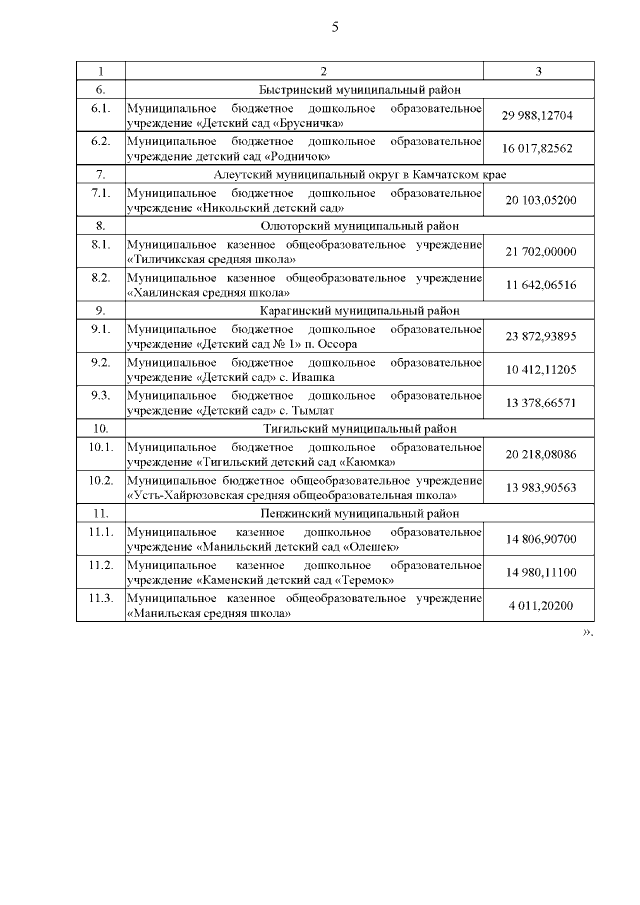 5

| 1 | 2 | 3 |
|---|---|---|
| 6. | Быстринский муниципальный район | |
| 6.1. | Муниципальное бюджетное дошкольное образовательное учреждение «Детский сад «Брусничка» | 29 988,12704 |
| 6.2. | Муниципальное бюджетное дошкольное образовательное учреждение детский сад «Родничок» | 16 017,82562 |
| 7. | Алеутский муниципальный округ в Камчатском крае | |
| 7.1. | Муниципальное бюджетное дошкольное образовательное учреждение «Никольский детский сад» | 20 103,05200 |
| 8. | Олюторский муниципальный район | |
| 8.1. | Муниципальное казенное общеобразовательное учреждение «Тиличикская средняя школа» | 21 702,00000 |
| 8.2. | Муниципальное казенное общеобразовательное учреждение «Хаилинская средняя школа» | 11 642,06516 |
| 9. | Карагинский муниципальный район | |
| 9.1. | Муниципальное бюджетное дошкольное образовательное учреждение «Детский сад № 1» п. Оссора | 23 872,93895 |
| 9.2. | Муниципальное бюджетное дошкольное образовательное учреждение «Детский сад» с. Ивашка | 10 412,11205 |
| 9.3. | Муниципальное бюджетное дошкольное образовательное учреждение «Детский сад» с. Тымлат | 13 378,66571 |
| 10. | Тигильский муниципальный район | |
| 10.1. | Муниципальное бюджетное дошкольное образовательное учреждение «Тигильский детский сад «Каюмка» | 20 218,08086 |
| 10.2. | Муниципальное бюджетное общеобразовательное учреждение «Усть-Хайрюзовская средняя общеобразовательная школа» | 13 983,90563 |
| 11. | Пенжинский муниципальный район | |
| 11.1. | Муниципальное казенное дошкольное образовательное учреждение «Манильский детский сад «Олешек» | 14 806,90700 |
| 11.2. | Муниципальное казенное дошкольное образовательное учреждение «Каменский детский сад «Теремок» | 14 980,11100 |
| 11.3. | Муниципальное казенное общеобразовательное учреждение «Манильская средняя школа» | 4 011,20200 |

».